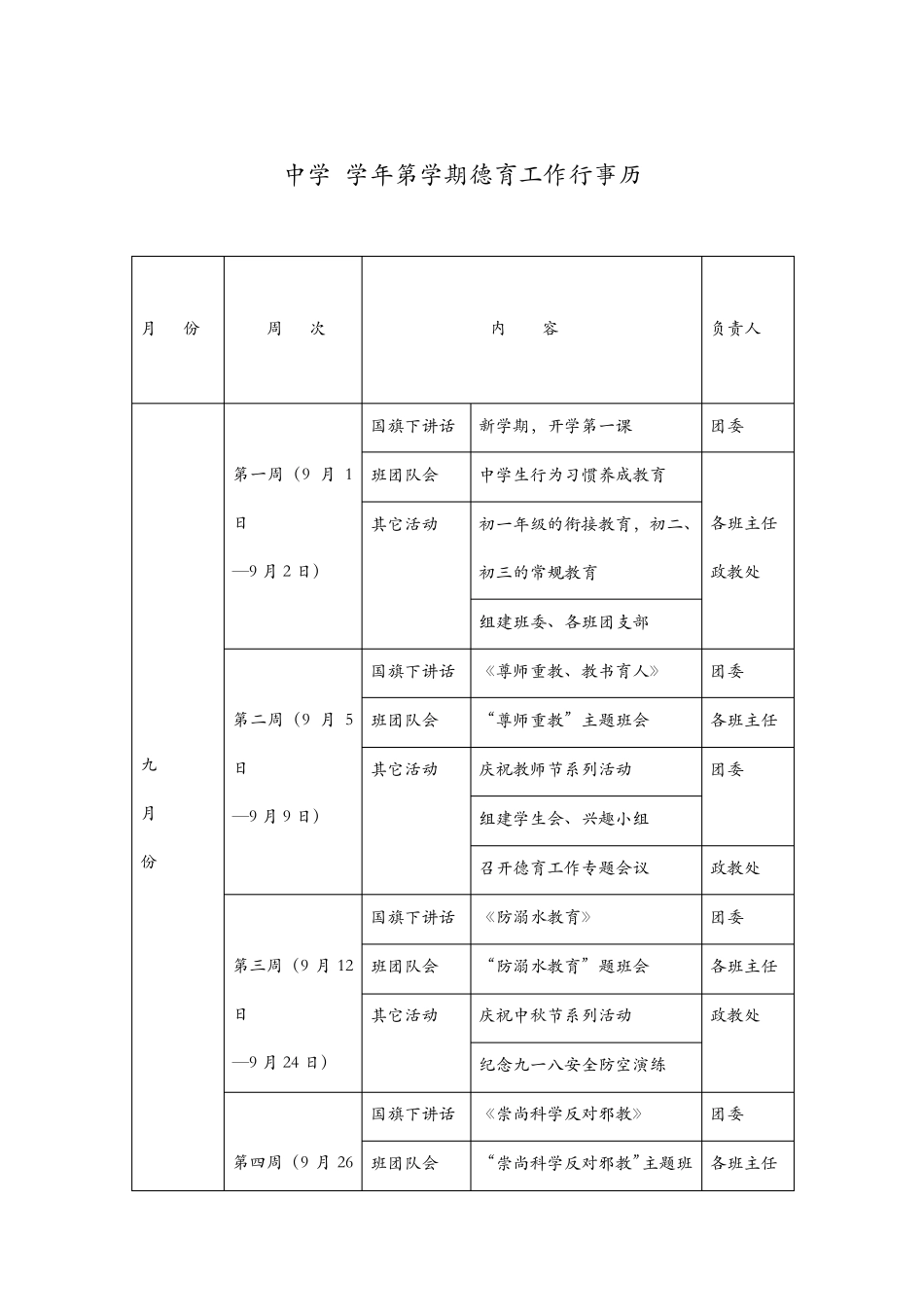 中学 学年第学期德育工作行事历

| 月　　份 | 周　　次 | 内　　容 | | 负责人 |
|---|---|---|---|---|
| 九月份 | 第一周（9 月 1 日—9 月 2 日） | 国旗下讲话 | 新学期，开学第一课 | 团委 |
| | | 班团队会 | 中学生行为习惯养成教育 | 各班主任 政教处 |
| | | 其它活动 | 初一年级的衔接教育，初二、初三的常规教育 | |
| | | | 组建班委、各班团支部 | |
| | 第二周（9 月 5 日—9 月 9 日） | 国旗下讲话 | 《尊师重教、教书育人》 | 团委 |
| | | 班团队会 | “尊师重教”主题班会 | 各班主任 |
| | | 其它活动 | 庆祝教师节系列活动 | 团委 |
| | | | 组建学生会、兴趣小组 | |
| | | | 召开德育工作专题会议 | 政教处 |
| | 第三周（9 月 12 日—9 月 24 日） | 国旗下讲话 | 《防溺水教育》 | 团委 |
| | | 班团队会 | “防溺水教育”题班会 | 各班主任 |
| | | 其它活动 | 庆祝中秋节系列活动 | 政教处 |
| | | | 纪念九一八安全防空演练 | |
| | 第四周（9 月 26 | 国旗下讲话 | 《崇尚科学反对邪教》 | 团委 |
| | | 班团队会 | “崇尚科学反对邪教”主题班 | 各班主任 |